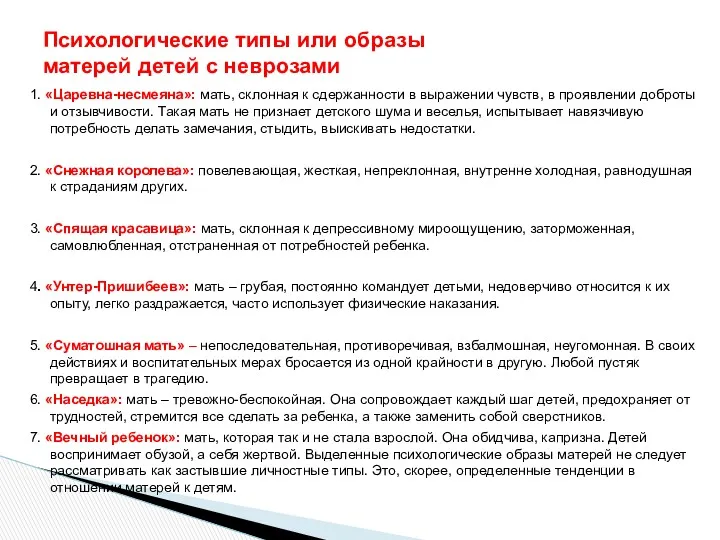 Психологические типы или образы матерей детей с неврозами

1. «Царевна-несмеяна»: мать, склонная к сдержанности в выражении чувств, в проявлении доброты и отзывчивости. Такая мать не признает детского шума и веселья, испытывает навязчивую потребность делать замечания, стыдить, выискивать недостатки.

2. «Снежная королева»: повелевающая, жесткая, непреклонная, внутренне холодная, равнодушная к страданиям других.

3. «Спящая красавица»: мать, склонная к депрессивному мироощущению, заторможенная, самовлюбленная, отстраненная от потребностей ребенка.

4. «Унтер-Пришибеев»: мать – грубая, постоянно командует детьми, недоверчиво относится к их опыту, легко раздражается, часто использует физические наказания.

5. «Суматошная мать» – непоследовательная, противоречивая, взбалмошная, неугомонная. В своих действиях и воспитательных мерах бросается из одной крайности в другую. Любой пустяк превращает в трагедию.

6. «Наседка»: мать – тревожно-беспокойная. Она сопровождает каждый шаг детей, предохраняет от трудностей, стремится все сделать за ребенка, а также заменить собой сверстников.

7. «Вечный ребенок»: мать, которая так и не стала взрослой. Она обидчива, капризна. Детей воспринимает обузой, а себя жертвой. Выделенные психологические образы матерей не следует рассматривать как застывшие личностные типы. Это, скорее, определенные тенденции в отношении матерей к детям.